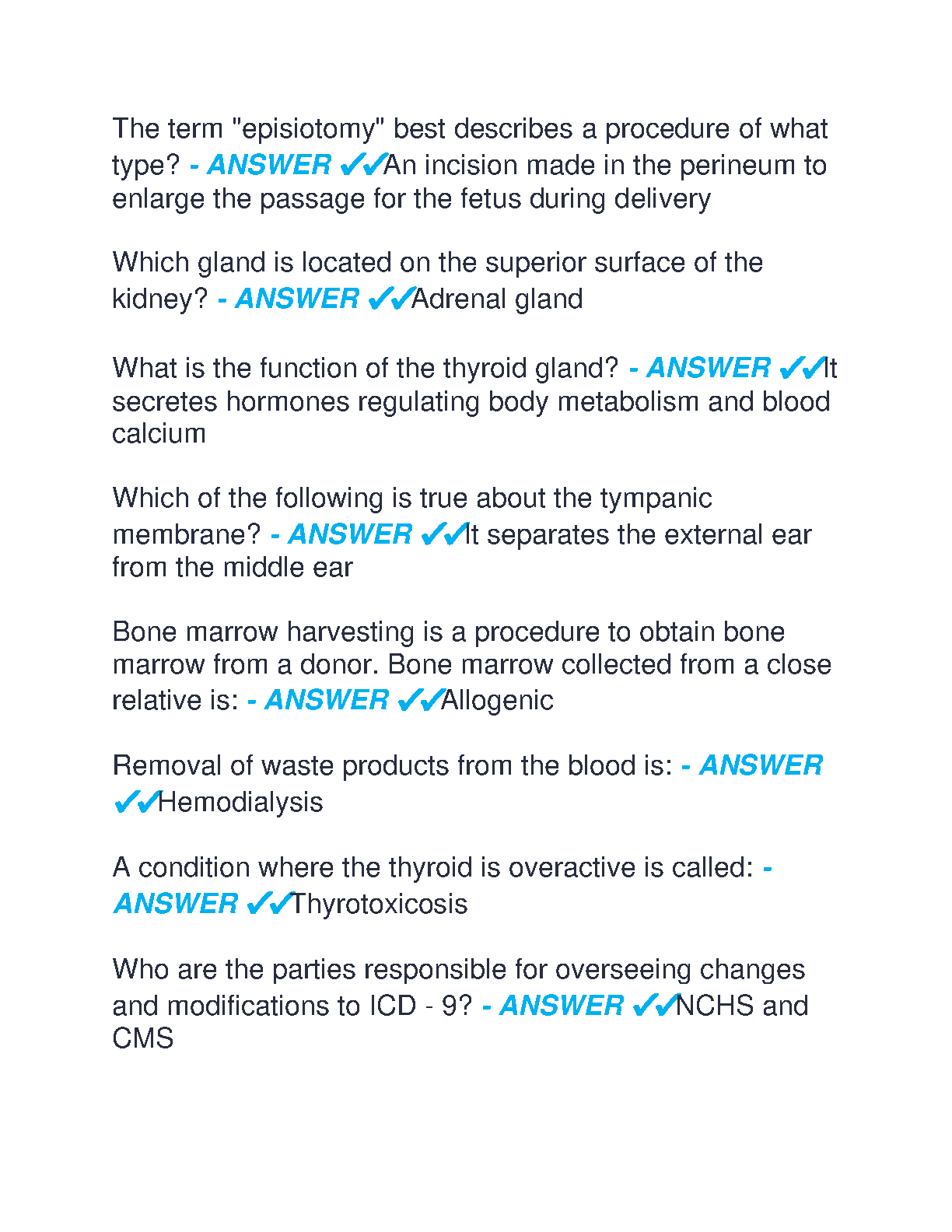 The term "episiotomy" best describes a procedure of what type? - ANSWER ✔✔An incision made in the perineum to enlarge the passage for the fetus during delivery

Which gland is located on the superior surface of the kidney? - ANSWER ✔✔Adrenal gland

What is the function of the thyroid gland? - ANSWER ✔✔It secretes hormones regulating body metabolism and blood calcium

Which of the following is true about the tympanic membrane? - ANSWER ✔✔It separates the external ear from the middle ear

Bone marrow harvesting is a procedure to obtain bone marrow from a donor. Bone marrow collected from a close relative is: - ANSWER ✔✔Allogenic

Removal of waste products from the blood is: - ANSWER ✔✔Hemodialysis

A condition where the thyroid is overactive is called: - ANSWER ✔✔Thyrotoxicosis

Who are the parties responsible for overseeing changes and modifications to ICD - 9? - ANSWER ✔✔NCHS and CMS